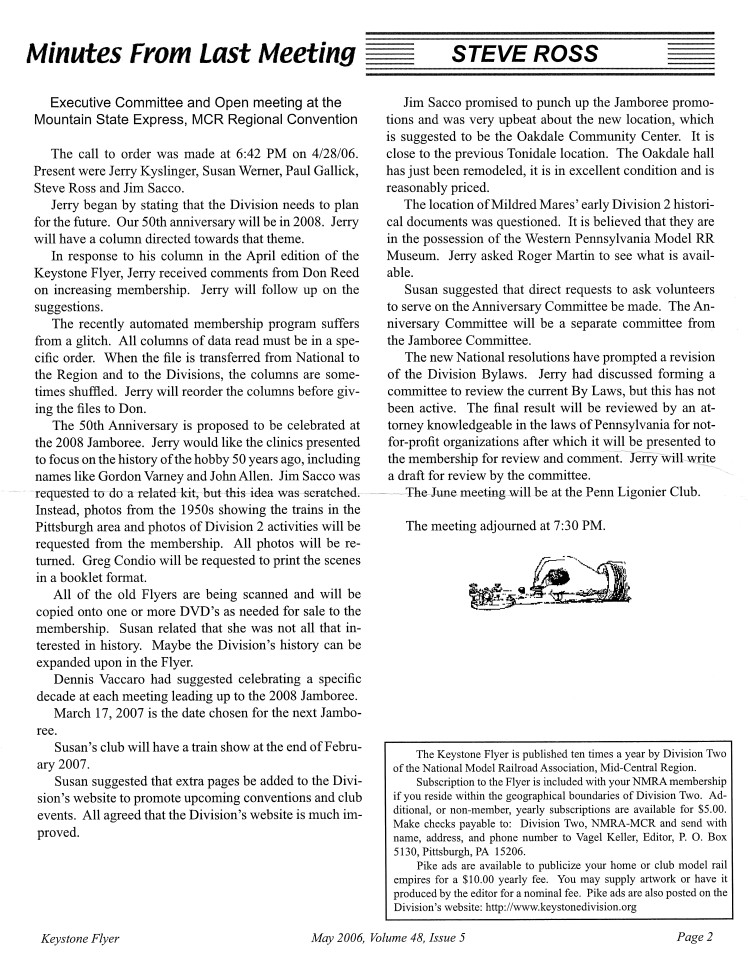 Minutes From Last Meeting

STEVE ROSS

Executive Committee and Open meeting at the Mountain State Express, MCR Regional Convention

The call to order was made at 6:42 PM on 4/28/06. Present were Jerry Kyslinger, Susan Werner, Paul Gallick, Steve Ross and Jim Sacco.

Jerry began by stating that the Division needs to plan for the future. Our 50th anniversary will be in 2008. Jerry will have a column directed towards that theme.

In response to his column in the April edition of the Keystone Flyer, Jerry received comments from Don Reed on increasing membership. Jerry will follow up on the suggestions.

The recently automated membership program suffers from a glitch. All columns of data read must be in a specific order. When the file is transferred from National to the Region and to the Divisions, the columns are sometimes shuffled. Jerry will reorder the columns before giving the files to Don.

The 50th Anniversary is proposed to be celebrated at the 2008 Jamboree. Jerry would like the clinics presented to focus on the history of the hobby 50 years ago, including names like Gordon Varney and John Allen. Jim Sacco was requested to do a related kit, but this idea was scratched. Instead, photos from the 1950s showing the trains in the Pittsburgh area and photos of Division 2 activities will be requested from the membership. All photos will be returned. Greg Condio will be requested to print the scenes in a booklet format.

All of the old Flyers are being scanned and will be copied onto one or more DVD's as needed for sale to the membership. Susan related that she was not all that interested in history. Maybe the Division's history can be expanded upon in the Flyer.

Dennis Vaccaro had suggested celebrating a specific decade at each meeting leading up to the 2008 Jamboree.

March 17, 2007 is the date chosen for the next Jamboree.

Susan's club will have a train show at the end of February 2007.

Susan suggested that extra pages be added to the Division's website to promote upcoming conventions and club events. All agreed that the Division's website is much improved.

Jim Sacco promised to punch up the Jamboree promotions and was very upbeat about the new location, which is suggested to be the Oakdale Community Center. It is close to the previous Tonidale location. The Oakdale hall has just been remodeled, it is in excellent condition and is reasonably priced.

The location of Mildred Mares' early Division 2 historical documents was questioned. It is believed that they are in the possession of the Western Pennsylvania Model RR Museum. Jerry asked Roger Martin to see what is available.

Susan suggested that direct requests to ask volunteers to serve on the Anniversary Committee be made. The Anniversary Committee will be a separate committee from the Jamboree Committee.

The new National resolutions have prompted a revision of the Division Bylaws. Jerry had discussed forming a committee to review the current By Laws, but this has not been active. The final result will be reviewed by an attorney knowledgeable in the laws of Pennsylvania for not-for-profit organizations after which it will be presented to the membership for review and comment. Jerry will write a draft for review by the committee.

The June meeting will be at the Penn Ligonier Club.

The meeting adjourned at 7:30 PM.

The Keystone Flyer is published ten times a year by Division Two of the National Model Railroad Association, Mid-Central Region.

Subscription to the Flyer is included with your NMRA membership if you reside within the geographical boundaries of Division Two. Additional, or non-member, yearly subscriptions are available for $5.00. Make checks payable to: Division Two, NMRA-MCR and send with name, address, and phone number to Vagel Keller, Editor, P. O. Box 5130, Pittsburgh, PA 15206.

Pike ads are available to publicize your home or club model rail empires for a $10.00 yearly fee. You may supply artwork or have it produced by the editor for a nominal fee. Pike ads are also posted on the Division's website: http://www.keystonedivision.org

Keystone Flyer

May 2006, Volume 48, Issue 5

Page 2